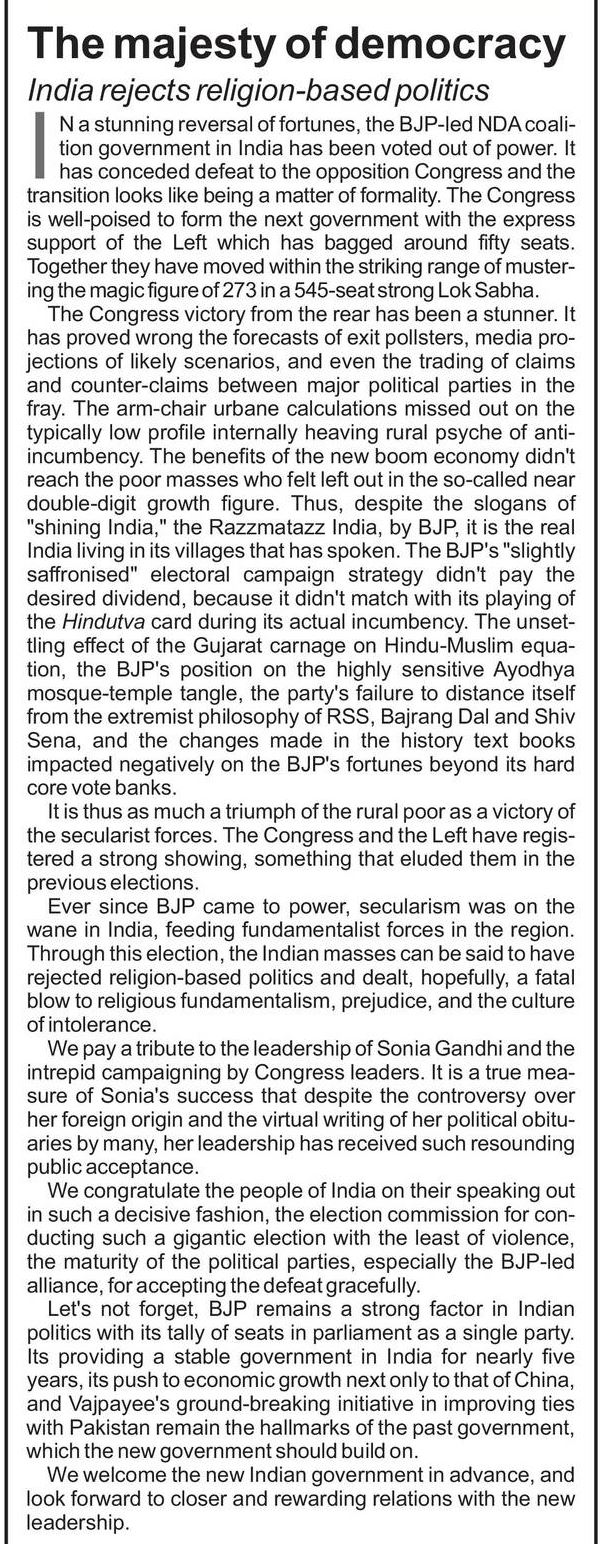 The majesty of democracy

India rejects religion-based politics

IN a stunning reversal of fortunes, the BJP-led NDA coalition government in India has been voted out of power. It has conceded defeat to the opposition Congress and the transition looks like being a matter of formality. The Congress is well-poised to form the next government with the express support of the Left which has bagged around fifty seats. Together they have moved within the striking range of mustering the magic figure of 273 in a 545-seat strong Lok Sabha.

The Congress victory from the rear has been a stunner. It has proved wrong the forecasts of exit pollsters, media projections of likely scenarios, and even the trading of claims and counter-claims between major political parties in the fray. The arm-chair urbane calculations missed out on the typically low profile internally heaving rural psyche of anti-incumbency. The benefits of the new boom economy didn't reach the poor masses who felt left out in the so-called near double-digit growth figure. Thus, despite the slogans of "shining India," the Razzmatazz India, by BJP, it is the real India living in its villages that has spoken. The BJP's "slightly saffronised" electoral campaign strategy didn't pay the desired dividend, because it didn't match with its playing of the Hindutva card during its actual incumbency. The unsettling effect of the Gujarat carnage on Hindu-Muslim equation, the BJP's position on the highly sensitive Ayodhya mosque-temple tangle, the party's failure to distance itself from the extremist philosophy of RSS, Bajrang Dal and Shiv Sena, and the changes made in the history text books impacted negatively on the BJP's fortunes beyond its hard core vote banks.

It is thus as much a triumph of the rural poor as a victory of the secularist forces. The Congress and the Left have registered a strong showing, something that eluded them in the previous elections.

Ever since BJP came to power, secularism was on the wane in India, feeding fundamentalist forces in the region. Through this election, the Indian masses can be said to have rejected religion-based politics and dealt, hopefully, a fatal blow to religious fundamentalism, prejudice, and the culture of intolerance.

We pay a tribute to the leadership of Sonia Gandhi and the intrepid campaigning by Congress leaders. It is a true measure of Sonia's success that despite the controversy over her foreign origin and the virtual writing of her political obituaries by many, her leadership has received such resounding public acceptance.

We congratulate the people of India on their speaking out in such a decisive fashion, the election commission for conducting such a gigantic election with the least of violence, the maturity of the political parties, especially the BJP-led alliance, for accepting the defeat gracefully.

Let's not forget, BJP remains a strong factor in Indian politics with its tally of seats in parliament as a single party. Its providing a stable government in India for nearly five years, its push to economic growth next only to that of China, and Vajpayee's ground-breaking initiative in improving ties with Pakistan remain the hallmarks of the past government, which the new government should build on.

We welcome the new Indian government in advance, and look forward to closer and rewarding relations with the new leadership.